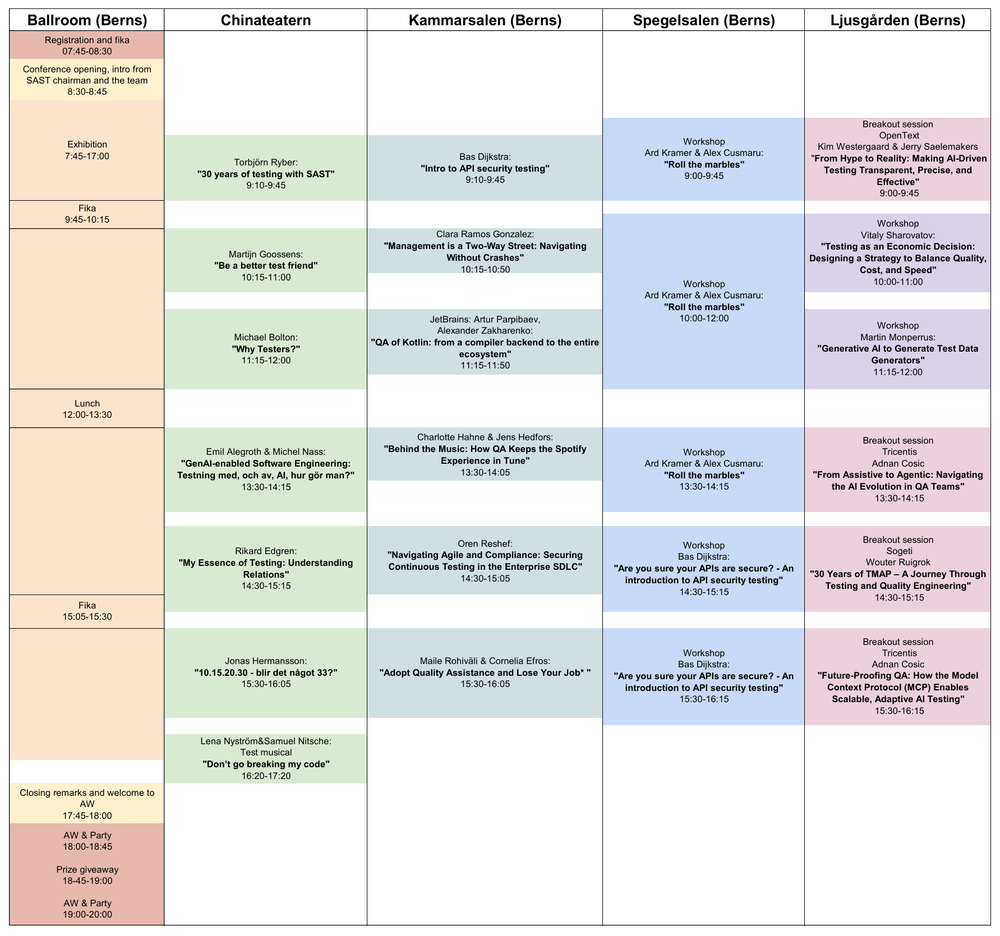 Ballroom (Berns)

Registration and fika
07:45-08:30

Conference opening, intro from SAST chairman and the team
8:30-8:45

Exhibition
7:45-17:00

Fika
9:45-10:15

Lunch
12:00-13:30

Fika
15:05-15:30

Closing remarks and welcome to AW
17:45-18:00

AW & Party
18:00-18:45

Prize giveaway
18-45-19:00

AW & Party
19:00-20:00

Chinateatern

Torbjörn Ryber:
"30 years of testing with SAST"
9:10-9:45

Martijn Goossens:
"Be a better test friend"
10:15-11:00

Michael Bolton:
"Why Testers?"
11:15-12:00

Emil Alegroth & Michel Nass:
"GenAI-enabled Software Engineering: Testning med, och av, AI, hur gör man?"
13:30-14:15

Rikard Edgren:
"My Essence of Testing: Understanding Relations"
14:30-15:15

Jonas Hermansson:
"10.15.20.30 - blir det något 33?"
15:30-16:05

Lena Nyström&Samuel Nitsche:
Test musical
"Don't go breaking my code"
16:20-17:20

Kammarsalen (Berns)

Bas Dijkstra:
"Intro to API security testing"
9:10-9:45

Clara Ramos Gonzalez:
"Management is a Two-Way Street: Navigating Without Crashes"
10:15-10:50

JetBrains: Artur Parpibaev, Alexander Zakharenko:
"QA of Kotlin: from a compiler backend to the entire ecosystem"
11:15-11:50

Charlotte Hahne & Jens Hedfors:
"Behind the Music: How QA Keeps the Spotify Experience in Tune"
13:30-14:05

Oren Reshef:
"Navigating Agile and Compliance: Securing Continuous Testing in the Enterprise SDLC"
14:30-15:05

Maile Rohiväli & Cornelia Efros:
"Adopt Quality Assistance and Lose Your Job* "
15:30-16:05

Spegelsalen (Berns)

Workshop
Ard Kramer & Alex Cusmaru:
"Roll the marbles"
9:00-9:45

Workshop
Ard Kramer & Alex Cusmaru:
"Roll the marbles"
10:00-12:00

Workshop
Ard Kramer & Alex Cusmaru:
"Roll the marbles"
13:30-14:15

Workshop
Bas Dijkstra:
"Are you sure your APIs are secure? - An introduction to API security testing"
14:30-15:15

Workshop
Bas Dijkstra:
"Are you sure your APIs are secure? - An introduction to API security testing"
15:30-16:15

Ljusgården (Berns)

Breakout session
OpenText
Kim Westergaard & Jerry Saelemakers
"From Hype to Reality: Making AI-Driven Testing Transparent, Precise, and Effective"
9:00-9:45

Workshop
Vitaly Sharovatov:
"Testing as an Economic Decision: Designing a Strategy to Balance Quality, Cost, and Speed"
10:00-11:00

Workshop
Martin Monperrus:
"Generative AI to Generate Test Data Generators"
11:15-12:00

Breakout session
Tricentis
Adnan Cosic
"From Assistive to Agentic: Navigating the AI Evolution in QA Teams"
13:30-14:15

Breakout session
Sogeti
Wouter Ruigrok
"30 Years of TMAP – A Journey Through Testing and Quality Engineering"
14:30-15:15

Breakout session
Tricentis
Adnan Cosic
"Future-Proofing QA: How the Model Context Protocol (MCP) Enables Scalable, Adaptive AI Testing"
15:30-16:15